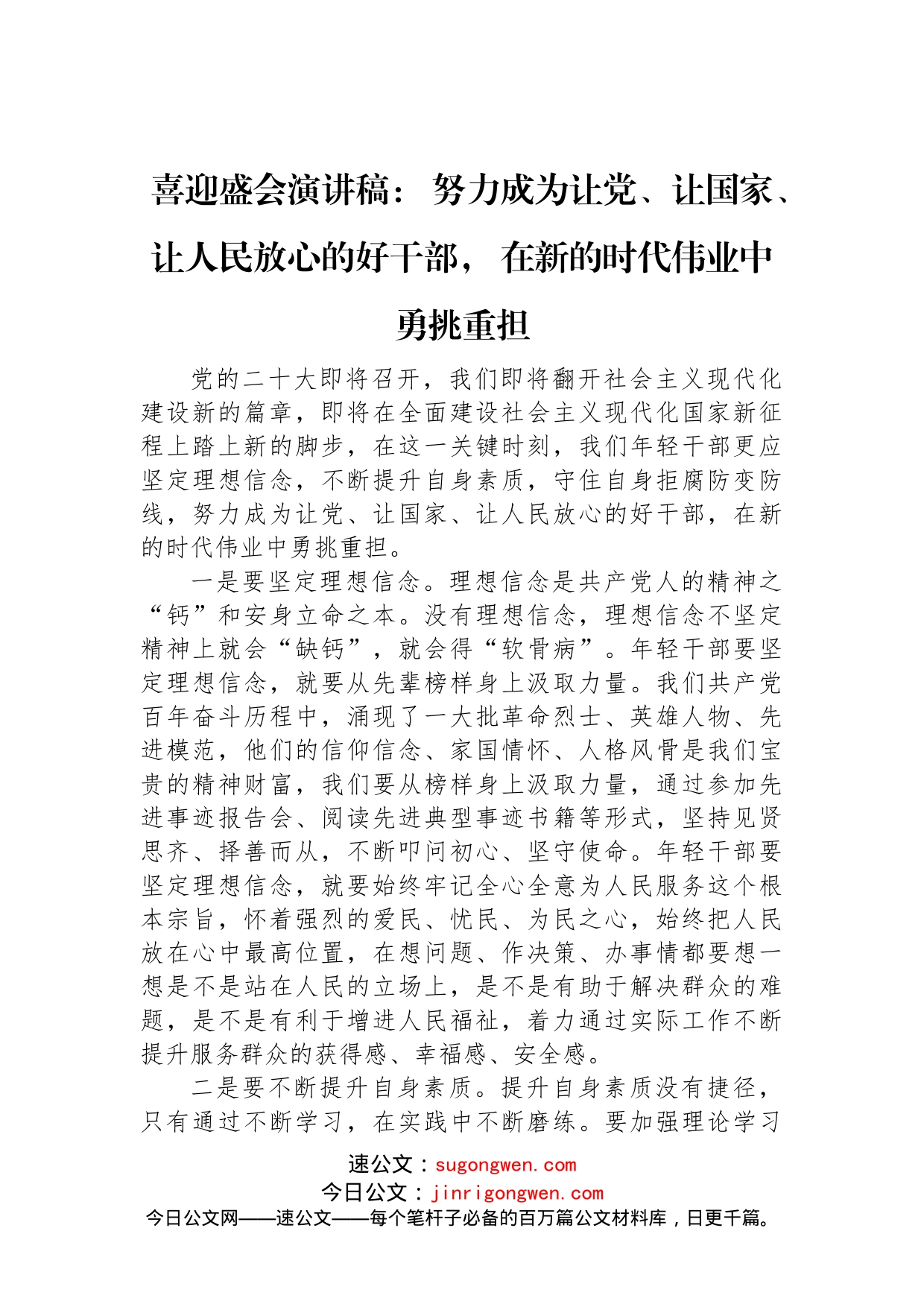 喜迎盛会演讲稿：努力成为让党、让国家、让人民放心的好干部，在新的时代伟业中勇挑重担

党的二十大即将召开，我们即将翻开社会主义现代化建设新的篇章，即将在全面建设社会主义现代化国家新征程上踏上新的脚步，在这一关键时刻，我们年轻干部更应坚定理想信念，不断提升自身素质，守住自身拒腐防变防线，努力成为让党、让国家、让人民放心的好干部，在新的时代伟业中勇挑重担。

一是要坚定理想信念。理想信念是共产党人的精神之“钙”和安身立命之本。没有理想信念，理想信念不坚定精神上就会“缺钙”，就会得“软骨病”。年轻干部要坚定理想信念，就要从先辈榜样身上汲取力量。我们共产党百年奋斗历程中，涌现了一大批革命烈士、英雄人物、先进模范，他们的信仰信念、家国情怀、人格风骨是我们宝贵的精神财富，我们要从榜样身上汲取力量，通过参加先进事迹报告会、阅读先进典型事迹书籍等形式，坚持见贤思齐、择善而从，不断叩问初心、坚守使命。年轻干部要坚定理想信念，就要始终牢记全心全意为人民服务这个根本宗旨，怀着强烈的爱民、忧民、为民之心，始终把人民放在心中最高位置，在想问题、作决策、办事情都要想一想是不是站在人民的立场上，是不是有助于解决群众的难题，是不是有利于增进人民福祉，着力通过实际工作不断提升服务群众的获得感、幸福感、安全感。

二是要不断提升自身素质。提升自身素质没有捷径，只有通过不断学习，在实践中不断磨练。要加强理论学习

速公文：sugongwen.com
今日公文：jinrigongwen.com
今日公文网——速公文——每个笔杆子必备的百万篇公文材料库，日更千篇。